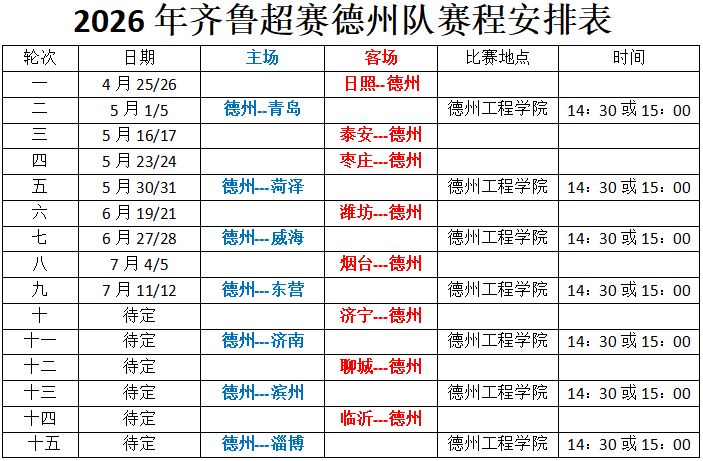 2026年齐鲁超赛德州队赛程安排表

| 轮次 | 日期 | 主场 | 客场 | 比赛地点 | 时间 |
|---|---|---|---|---|---|
| 一 | 4月25/26 |  | 日照--德州 |  |  |
| 二 | 5月1/5 | 德州--青岛 |  | 德州工程学院 | 14：30或15：00 |
| 三 | 5月16/17 |  | 泰安---德州 |  |  |
| 四 | 5月23/24 |  | 枣庄---德州 |  |  |
| 五 | 5月30/31 | 德州---菏泽 |  | 德州工程学院 | 14：30或15：00 |
| 六 | 6月19/21 |  | 潍坊---德州 |  |  |
| 七 | 6月27/28 | 德州---威海 |  | 德州工程学院 | 14：30或15：00 |
| 八 | 7月4/5 |  | 烟台---德州 |  |  |
| 九 | 7月11/12 | 德州---东营 |  | 德州工程学院 | 14：30或15：00 |
| 十 | 待定 |  | 济宁---德州 |  |  |
| 十一 | 待定 | 德州---济南 |  | 德州工程学院 | 14：30或15：00 |
| 十二 | 待定 |  | 聊城---德州 |  |  |
| 十三 | 待定 | 德州---滨州 |  | 德州工程学院 | 14：30或15：00 |
| 十四 | 待定 |  | 临沂---德州 |  |  |
| 十五 | 待定 | 德州---淄博 |  | 德州工程学院 | 14：30或15：00 |